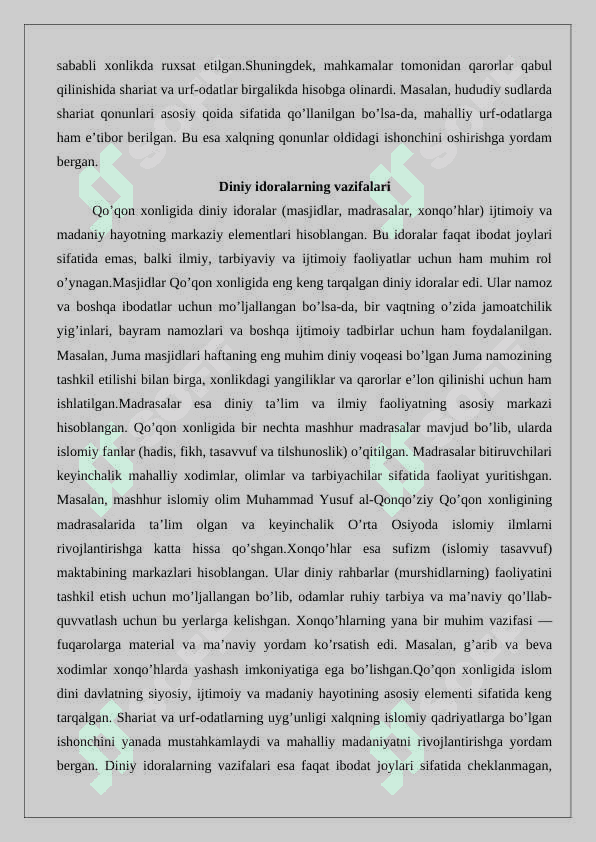 sababli xonlikda ruxsat etilgan.Shuningdek, mahkamalar tomonidan qarorlar qabul qilinishida shariat va urf-odatlar birgalikda hisobga olinardi. Masalan, hududiy sudlarda shariat qonunlari asosiy qoida sifatida qo’llanilgan bo’lsa-da, mahalliy urf-odatlarga ham e’tibor berilgan. Bu esa xalqning qonunlar oldidagi ishonchini oshirishga yordam bergan.

Diniy idoralarning vazifalari

Qo’qon xonligida diniy idoralar (masjidlar, madrasalar, xonqo’hlar) ijtimoiy va madaniy hayotning markaziy elementlari hisoblangan. Bu idoralar faqat ibodat joylari sifatida emas, balki ilmiy, tarbiyaviy va ijtimoiy faoliyatlar uchun ham muhim rol o’ynagan.Masjidlar Qo’qon xonligida eng keng tarqalgan diniy idoralar edi. Ular namoz va boshqa ibodatlar uchun mo’ljallangan bo’lsa-da, bir vaqtning o’zida jamoatchilik yig’inlari, bayram namozlari va boshqa ijtimoiy tadbirlar uchun ham foydalanilgan. Masalan, Juma masjidlari haftaning eng muhim diniy voqeasi bo’lgan Juma namozining tashkil etilishi bilan birga, xonlikdagi yangiliklar va qarorlar e’lon qilinishi uchun ham ishlatilgan.Madrasalar esa diniy ta’lim va ilmiy faoliyatning asosiy markazi hisoblangan. Qo’qon xonligida bir nechta mashhur madrasalar mavjud bo’lib, ularda islomiy fanlar (hadis, fikh, tasavvuf va tilshunoslik) o’qitilgan. Madrasalar bitiruvchilari keyinchalik mahalliy xodimlar, olimlar va tarbiyachilar sifatida faoliyat yuritishgan. Masalan, mashhur islomiy olim Muhammad Yusuf al-Qonqo’ziy Qo’qon xonligining madrasalarida ta’lim olgan va keyinchalik O’rta Osiyoda islomiy ilmlarni rivojlantirishga katta hissa qo’shgan.Xonqo’hlar esa sufizm (islomiy tasavvuf) maktabining markazlari hisoblangan. Ular diniy rahbarlar (murshidlarning) faoliyatini tashkil etish uchun mo’ljallangan bo’lib, odamlar ruhiy tarbiya va ma’naviy qo’llab-quvvatlash uchun bu yerlarga kelishgan. Xonqo’hlarning yana bir muhim vazifasi — fuqarolarga material va ma’naviy yordam ko’rsatish edi. Masalan, g’arib va beva xodimlar xonqo’hlarda yashash imkoniyatiga ega bo’lishgan.Qo’qon xonligida islom dini davlatning siyosiy, ijtimoiy va madaniy hayotining asosiy elementi sifatida keng tarqalgan. Shariat va urf-odatlarning uyg’unligi xalqning islomiy qadriyatlarga bo’lgan ishonchini yanada mustahkamlaydi va mahalliy madaniyatni rivojlantirishga yordam bergan. Diniy idoralarning vazifalari esa faqat ibodat joylari sifatida cheklanmagan,